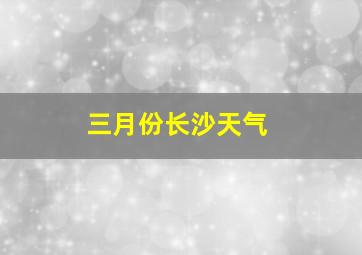 三月份长沙天气